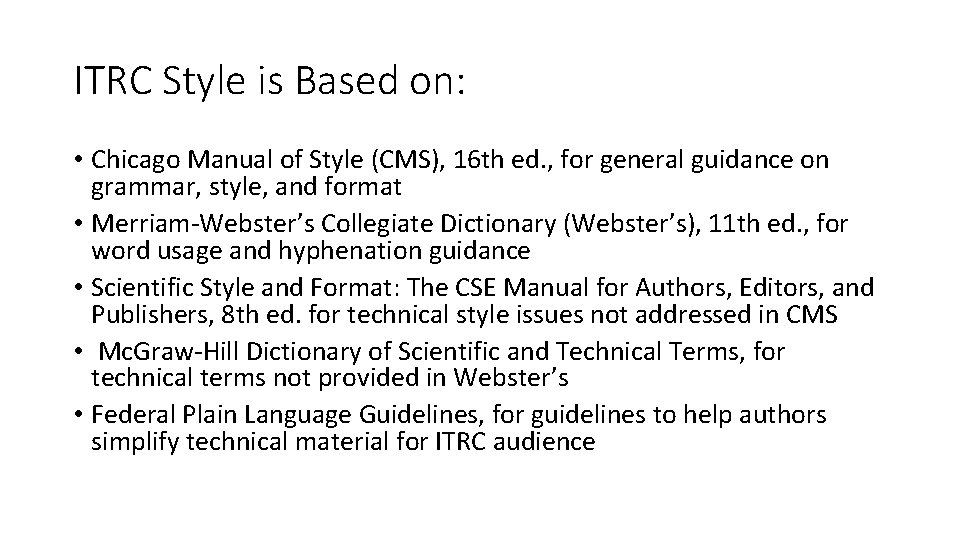 ITRC Style is Based on:

• Chicago Manual of Style (CMS), 16th ed., for general guidance on grammar, style, and format
• Merriam-Webster’s Collegiate Dictionary (Webster’s), 11th ed., for word usage and hyphenation guidance
• Scientific Style and Format: The CSE Manual for Authors, Editors, and Publishers, 8th ed. for technical style issues not addressed in CMS
• McGraw-Hill Dictionary of Scientific and Technical Terms, for technical terms not provided in Webster’s
• Federal Plain Language Guidelines, for guidelines to help authors simplify technical material for ITRC audience